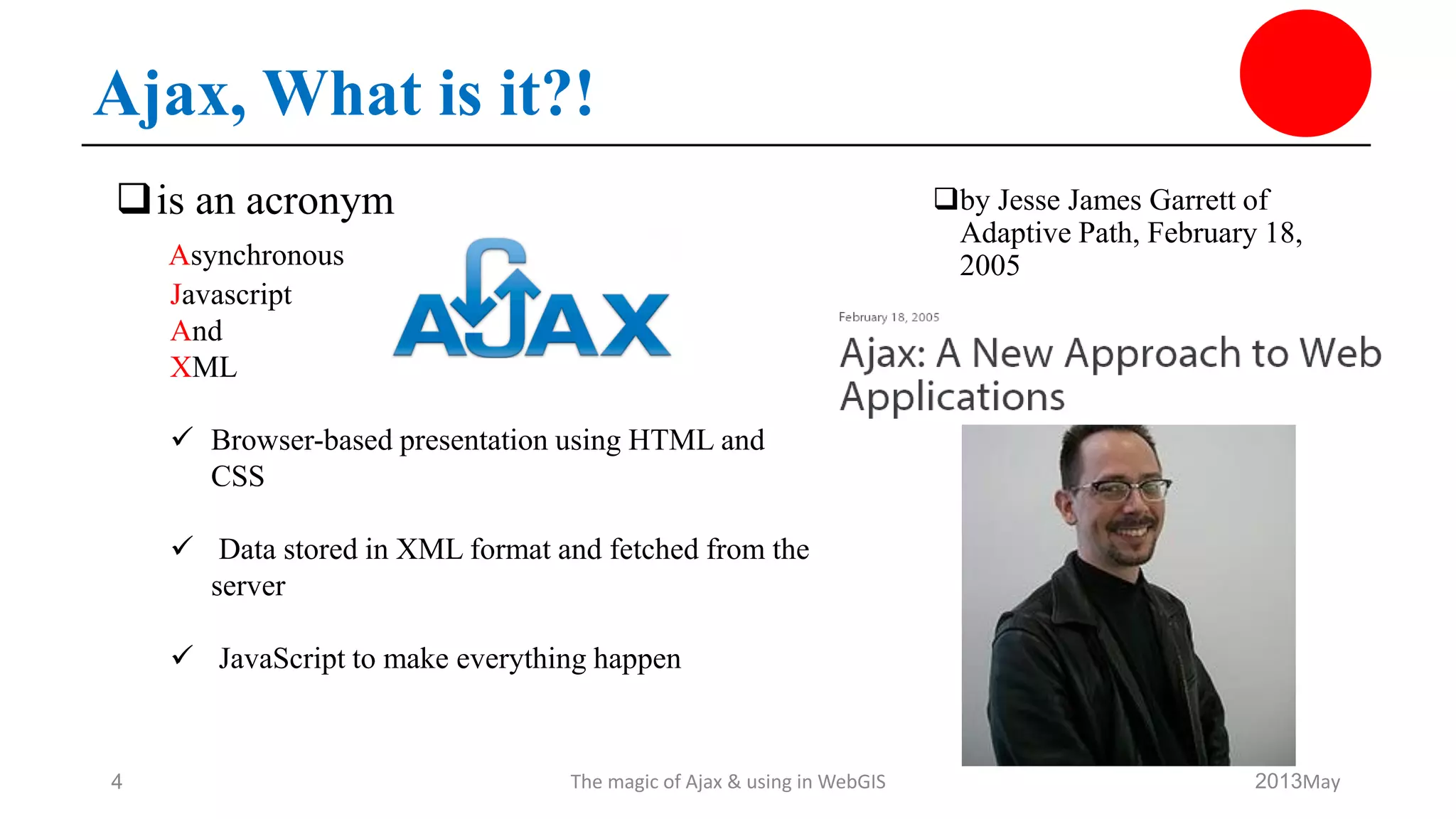 Ajax, What is it?!

❑ is an acronym

Asynchronous
Javascript
And
XML

AJAX

✓ Browser-based presentation using HTML and CSS

✓ Data stored in XML format and fetched from the server

✓ JavaScript to make everything happen

❑ by Jesse James Garrett of Adaptive Path, February 18, 2005

February 18, 2005

Ajax: A New Approach to Web Applications

4

The magic of Ajax & using in WebGIS

2013May